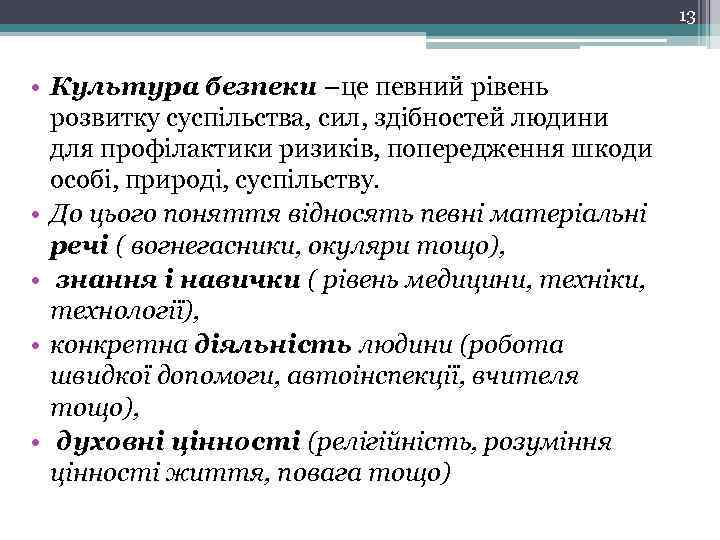 13

• Культура безпеки –це певний рівень розвитку суспільства, сил, здібностей людини для профілактики ризиків, попередження шкоди особі, природі, суспільству.
• До цього поняття відносять певні матеріальні речі ( вогнегасники, окуляри тощо),
• знання і навички ( рівень медицини, техніки, технології),
• конкретна діяльність людини (робота швидкої допомоги, автоінспекції, вчителя тощо),
• духовні цінності (релігійність, розуміння цінності життя, повага тощо)